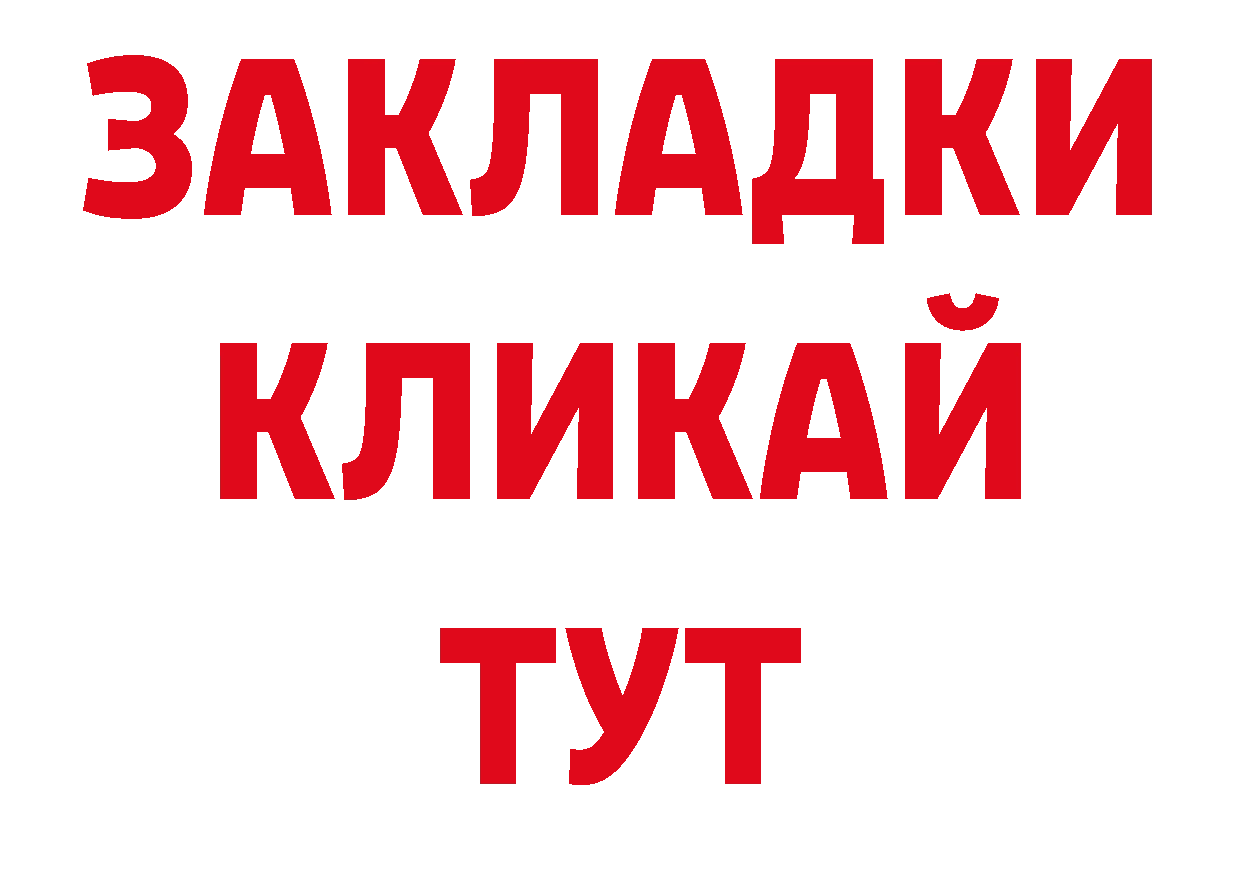 ЗАКЛАДКИ
КЛИКАЙ
ТУТ